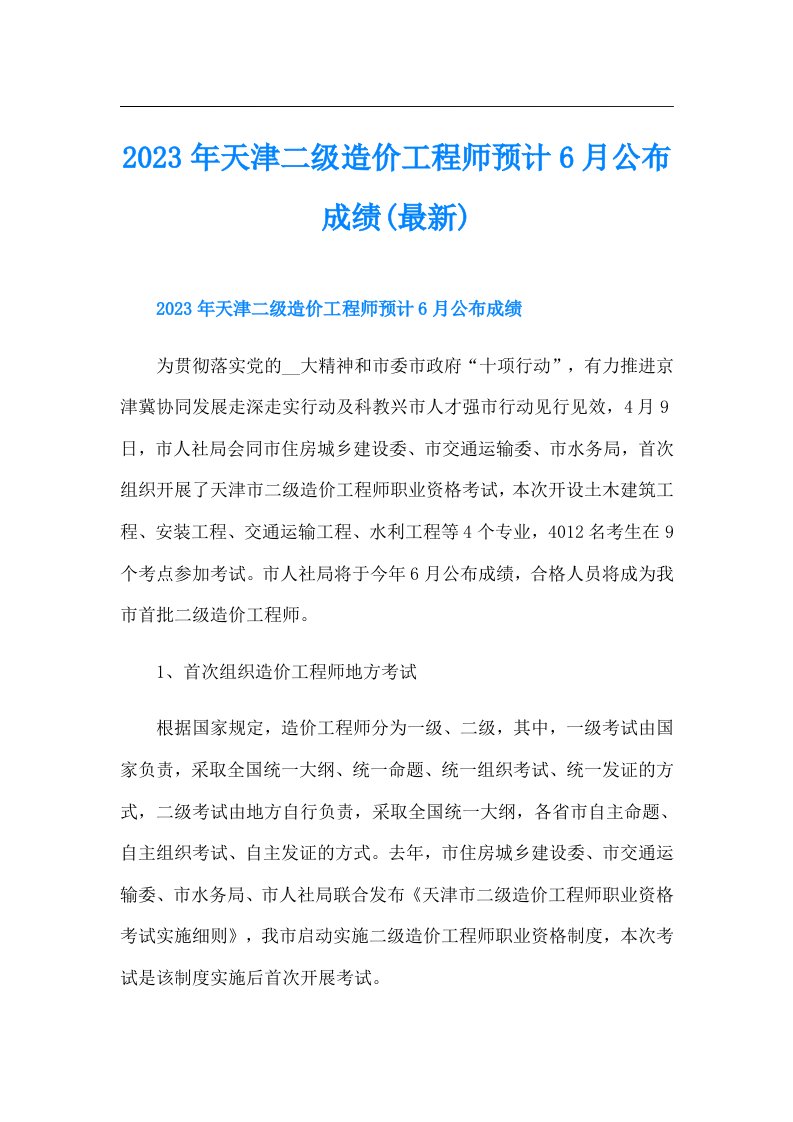 2023年天津二级造价工程师预计6月公布成绩(最新)

2023年天津二级造价工程师预计6月公布成绩

为贯彻落实党的__大精神和市委市政府“十项行动”，有力推进京津冀协同发展走深走实行动及科教兴市人才强市行动见行见效，4月9日，市人社局会同市住房城乡建设委、市交通运输委、市水务局，首次组织开展了天津市二级造价工程师职业资格考试，本次开设土木建筑工程、安装工程、交通运输工程、水利工程等4个专业，4012名考生在9个考点参加考试。市人社局将于今年6月公布成绩，合格人员将成为我市首批二级造价工程师。

1、首次组织造价工程师地方考试

根据国家规定，造价工程师分为一级、二级，其中，一级考试由国家负责，采取全国统一大纲、统一命题、统一组织考试、统一发证的方式，二级考试由地方自行负责，采取全国统一大纲，各省市自主命题、自主组织考试、自主发证的方式。去年，市住房城乡建设委、市交通运输委、市水务局、市人社局联合发布《天津市二级造价工程师职业资格考试实施细则》，我市启动实施二级造价工程师职业资格制度，本次考试是该制度实施后首次开展考试。